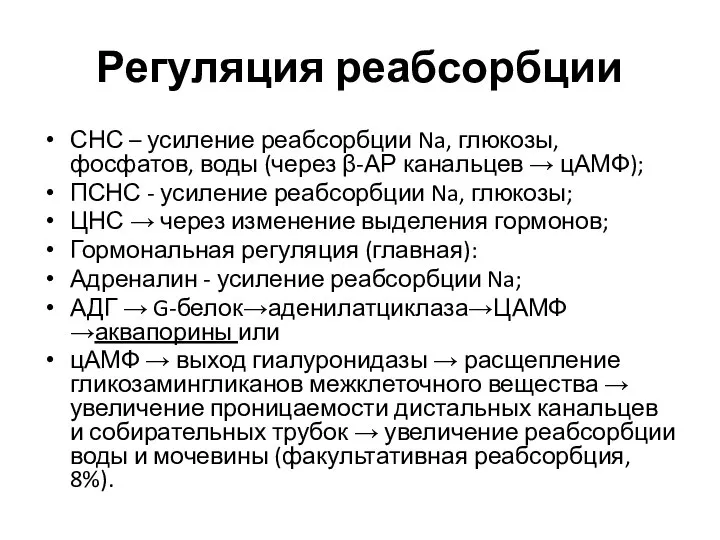 Регуляция реабсорбции

• СНС – усиление реабсорбции Na, глюкозы, фосфатов, воды (через β-АР канальцев → цАМФ);
• ПСНС - усиление реабсорбции Na, глюкозы;
• ЦНС → через изменение выделения гормонов;
• Гормональная регуляция (главная):
• Адреналин - усиление реабсорбции Na;
• АДГ → G-белок→аденилатциклаза→ЦАМФ →аквапорины или
• цАМФ → выход гиалуронидазы → расщепление гликозамингликанов межклеточного вещества → увеличение проницаемости дистальных канальцев и собирательных трубок → увеличение реабсорбции воды и мочевины (факультативная реабсорбция, 8%).